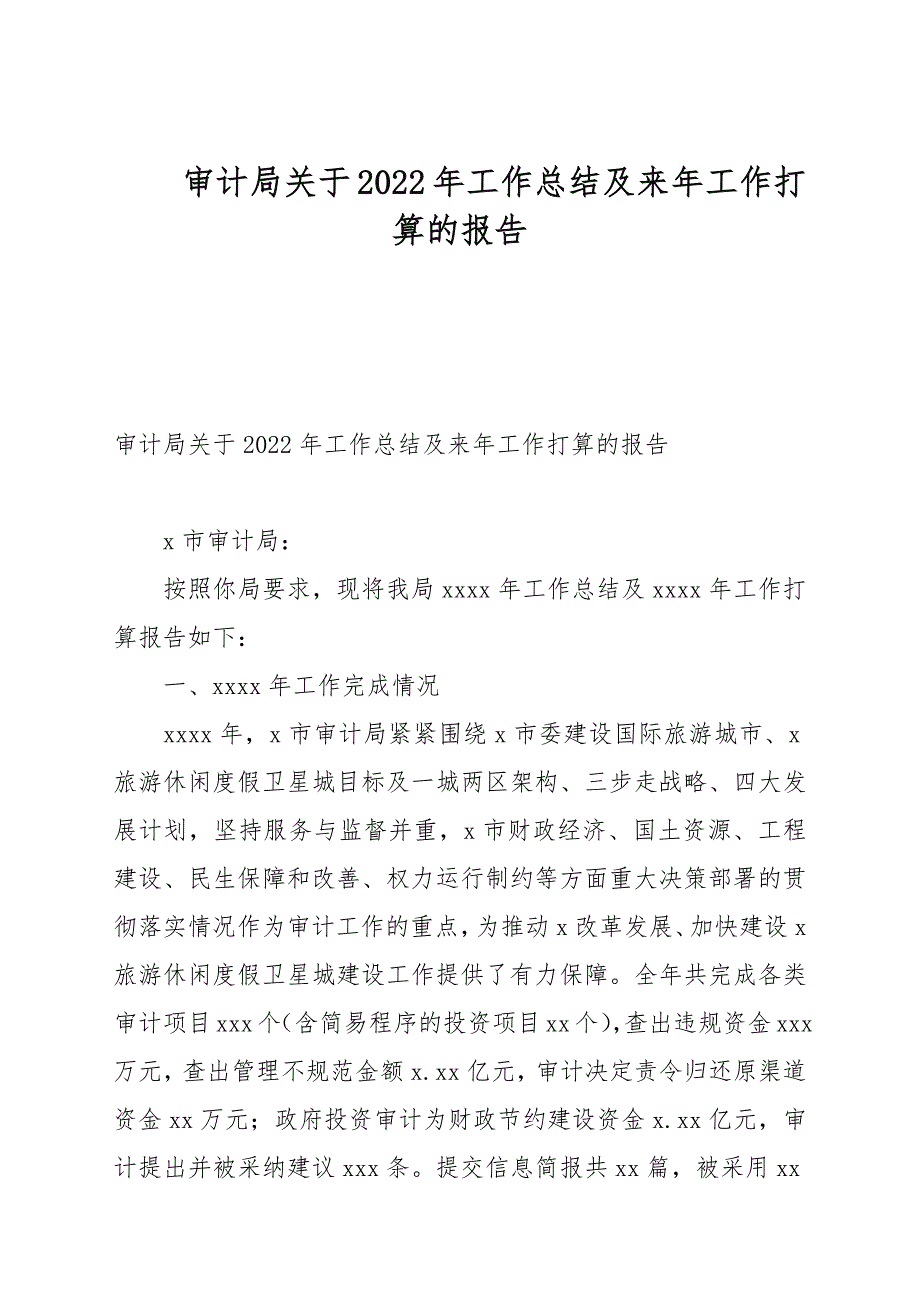 审计局关于2022年工作总结及来年工作打算的报告

审计局关于2022年工作总结及来年工作打算的报告

x市审计局：

按照你局要求，现将我局xxxx年工作总结及xxxx年工作打算报告如下：

一、xxxx年工作完成情况

xxxx年，x市审计局紧紧围绕x市委建设国际旅游城市、x旅游休闲度假卫星城目标及一城两区架构、三步走战略、四大发展计划，坚持服务与监督并重，x市财政经济、国土资源、工程建设、民生保障和改善、权力运行制约等方面重大决策部署的贯彻落实情况作为审计工作的重点，为推动x改革发展、加快建设x旅游休闲度假卫星城建设工作提供了有力保障。全年共完成各类审计项目xxx个(含简易程序的投资项目xx个)，查出违规资金xxx万元，查出管理不规范金额x.xx亿元，审计决定责令归还原渠道资金xx万元；政府投资审计为财政节约建设资金x.xx亿元，审计提出并被采纳建议xxx条。提交信息简报共xx篇，被采用xx